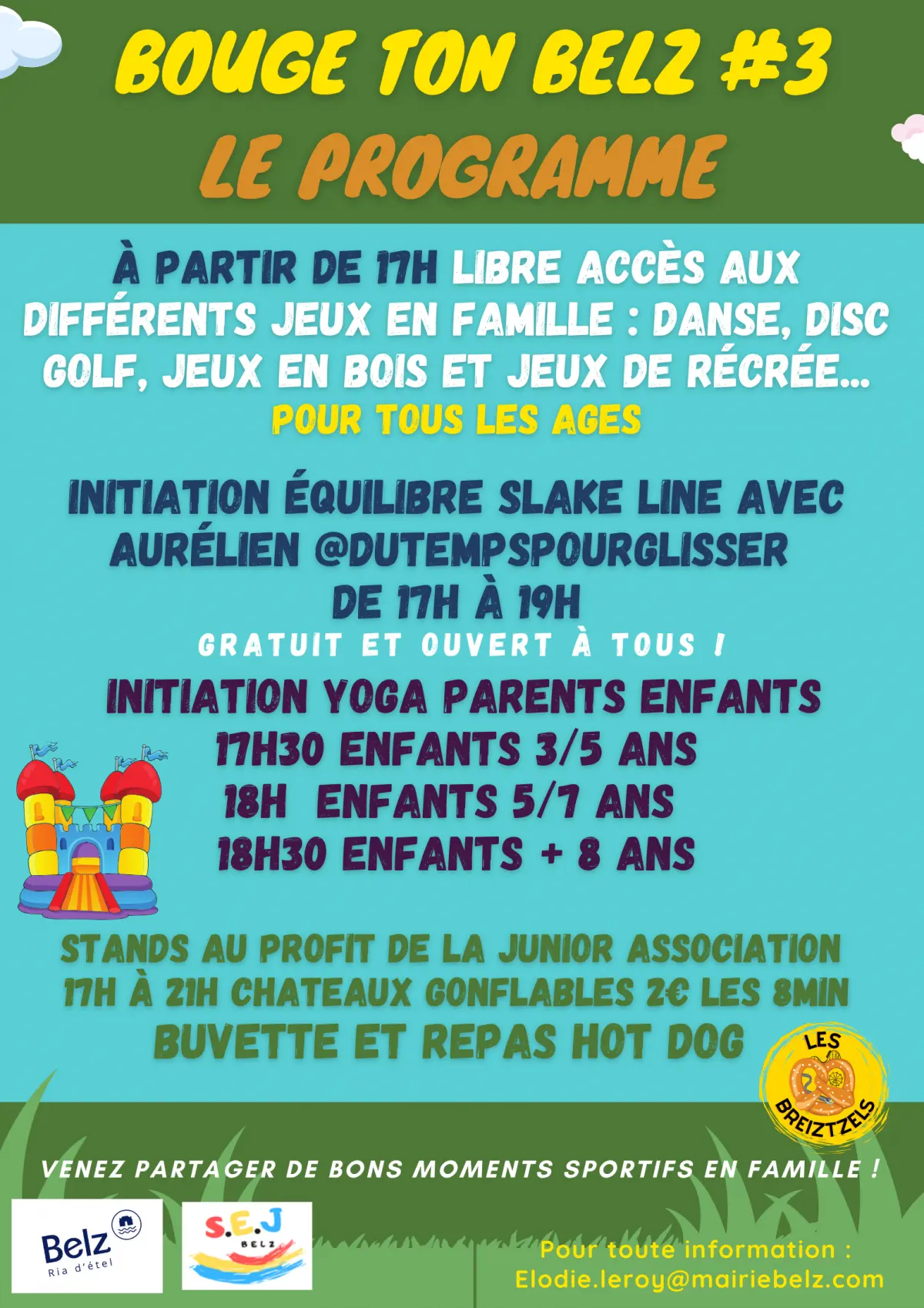 BOUGE TON BELZ #3
LE PROGRAMME

À PARTIR DE 17H LIBRE ACCÈS AUX DIFFÉRENTS JEUX EN FAMILLE : DANSE, DISC GOLF, JEUX EN BOIS ET JEUX DE RÉCRÉE...
POUR TOUS LES AGES

INITIATION ÉQUILIBRE SLAKE LINE AVEC AURÉLIEN @DUTEMPSPOURGLISSER
DE 17H À 19H
GRATUIT ET OUVERT À TOUS !

INITIATION YOGA PARENTS ENFANTS
17H30 ENFANTS 3/5 ANS
18H ENFANTS 5/7 ANS
18H30 ENFANTS + 8 ANS

STANDS AU PROFIT DE LA JUNIOR ASSOCIATION
17H À 21H CHATEAUX GONFLABLES 2€ LES 8MIN
BUVETTE ET REPAS HOT DOG

LES BREIZTZELS

VENEZ PARTAGER DE BONS MOMENTS SPORTIFS EN FAMILLE !

Belz
Ria d'étel

S.E.J
BELZ

Pour toute information :
Elodie.leroy@mairiebelz.com